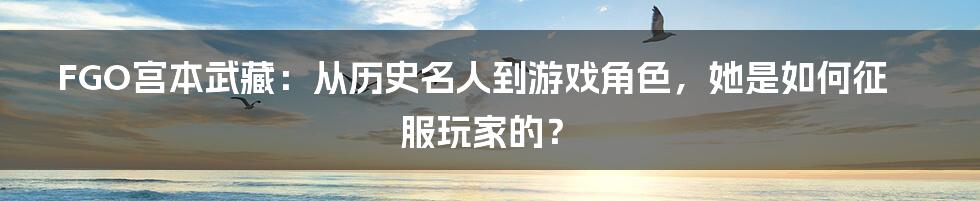 FGO宫本武藏：从历史名人到游戏角色，她是如何征服玩家的？